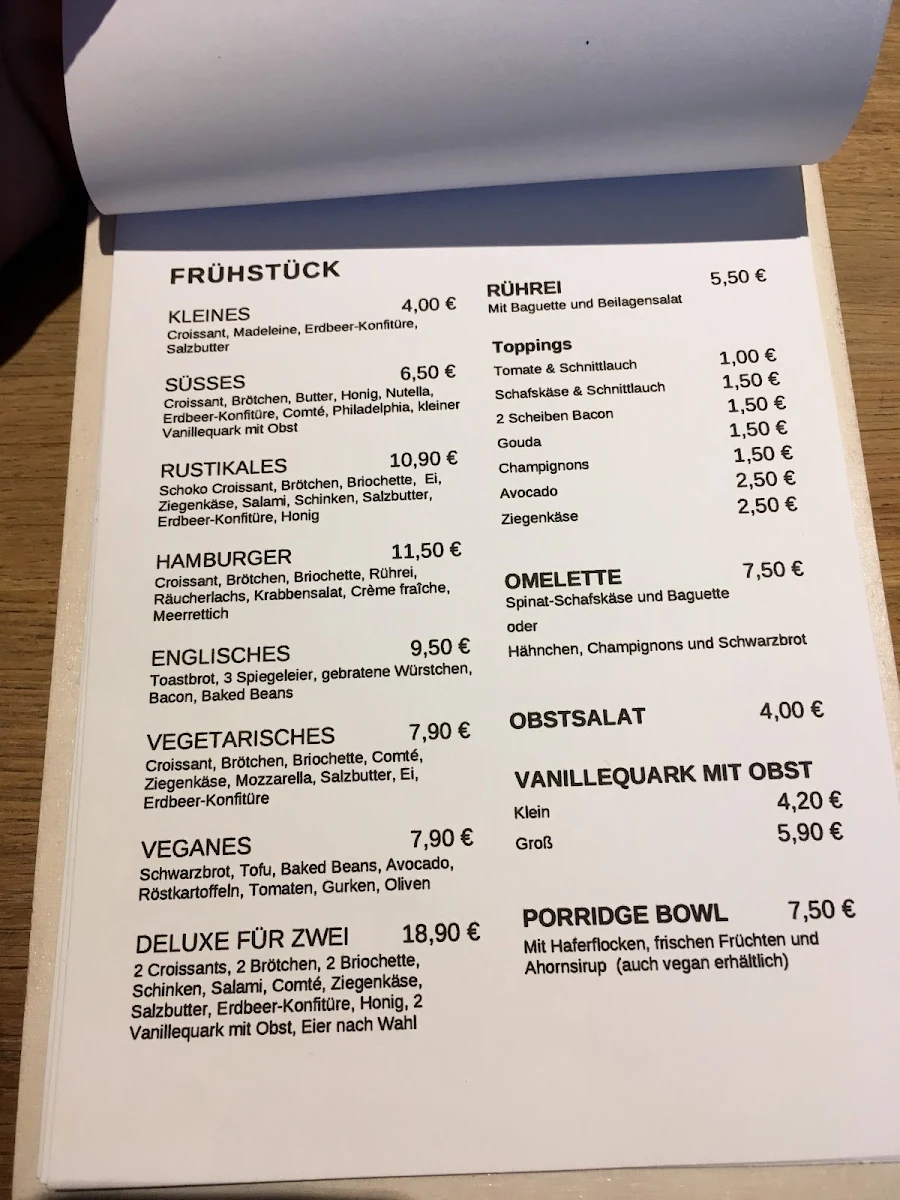 FRÜHSTÜCK

KLEINES 4,00 €
Croissant, Madeleine, Erdbeer-Konfitüre, Salzbutter

SÜSSES 6,50 €
Croissant, Brötchen, Butter, Honig, Nutella, Erdbeer-Konfitüre, Comté, Philadelphia, kleiner Vanillequark mit Obst

RUSTIKALES 10,90 €
Schoko Croissant, Brötchen, Briochette, Ei, Ziegenkäse, Salami, Schinken, Salzbutter, Erdbeer-Konfitüre, Honig

HAMBURGER 11,50 €
Croissant, Brötchen, Briochette, Rührei, Räucherlachs, Krabbensalat, Crème fraîche, Meerrettich

ENGLISCHES 9,50 €
Toastbrot, 3 Spiegeleier, gebratene Würstchen, Bacon, Baked Beans

VEGETARISCHES 7,90 €
Croissant, Brötchen, Briochette, Comté, Ziegenkäse, Mozzarella, Salzbutter, Ei, Erdbeer-Konfitüre

VEGANES 7,90 €
Schwarzbrot, Tofu, Baked Beans, Avocado, Röstkartoffeln, Tomaten, Gurken, Oliven

DELUXE FÜR ZWEI 18,90 €
2 Croissants, 2 Brötchen, 2 Briochette, Schinken, Salami, Comté, Ziegenkäse, Salzbutter, Erdbeer-Konfitüre, Honig, 2 Vanillequark mit Obst, Eier nach Wahl

RÜHREI 5,50 €
Mit Baguette und Beilagensalat

Toppings
Tomate & Schnittlauch 1,00 €
Schafskäse & Schnittlauch 1,50 €
2 Scheiben Bacon 1,50 €
Gouda 1,50 €
Champignons 1,50 €
Avocado 2,50 €
Ziegenkäse 2,50 €

OMELETTE 7,50 €
Spinat-Schafskäse und Baguette
oder
Hähnchen, Champignons und Schwarzbrot

OBSTSALAT 4,00 €

VANILLEQUARK MIT OBST
Klein 4,20 €
Groß 5,90 €

PORRIDGE BOWL 7,50 €
Mit Haferflocken, frischen Früchten und Ahornsirup (auch vegan erhältlich)